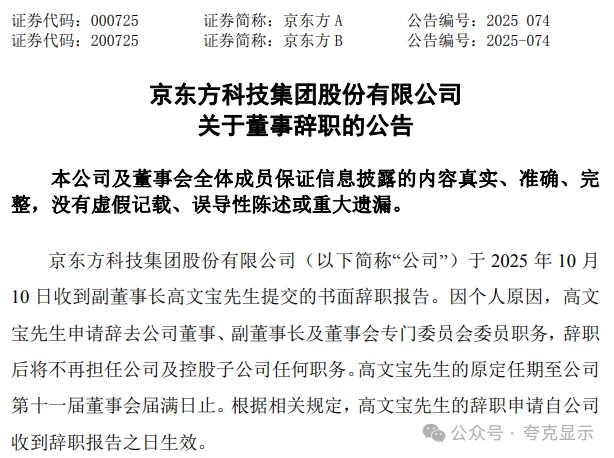 证券代码：000725　　证券简称：京东方 A　　公告编号：2025 074
证券代码：200725　　证券简称：京东方 B　　公告编号：2025-074

京东方科技集团股份有限公司
关于董事辞职的公告

本公司及董事会全体成员保证信息披露的内容真实、准确、完整，没有虚假记载、误导性陈述或重大遗漏。

京东方科技集团股份有限公司（以下简称“公司”）于 2025 年 10 月 10 日收到副董事长高文宝先生提交的书面辞职报告。因个人原因，高文宝先生申请辞去公司董事、副董事长及董事会专门委员会委员职务，辞职后将不再担任公司及控股子公司任何职务。高文宝先生的原定任期至公司第十一届董事会届满日止。根据相关规定，高文宝先生的辞职申请自公司收到辞职报告之日生效。

公众号 · 夸克显示